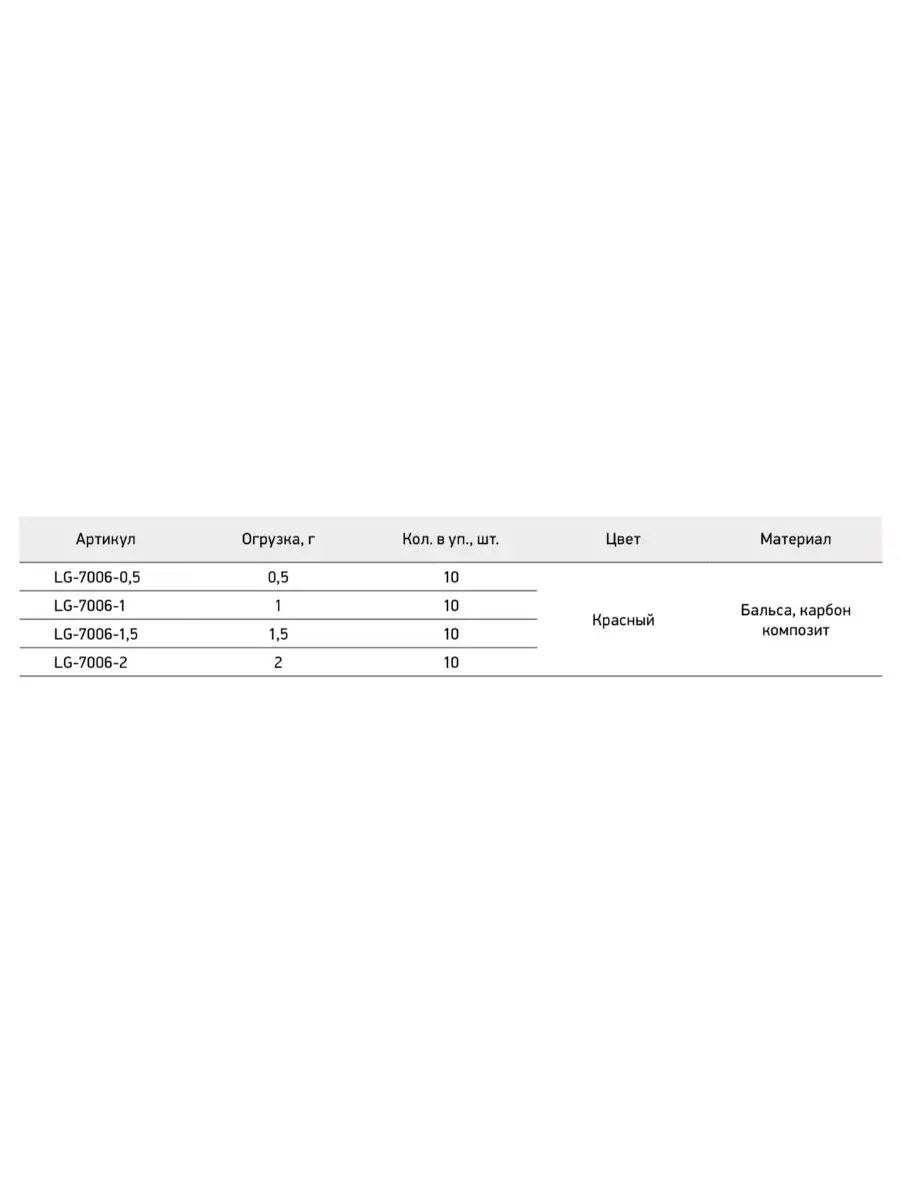 | Артикул | Огрузка, г | Кол. в уп., шт. | Цвет | Материал |
|---|---|---|---|---|
| LG-7006-0,5 | 0,5 | 10 | Красный | Бальса, карбон композит |
| LG-7006-1 | 1 | 10 | | |
| LG-7006-1,5 | 1,5 | 10 | | |
| LG-7006-2 | 2 | 10 | | |